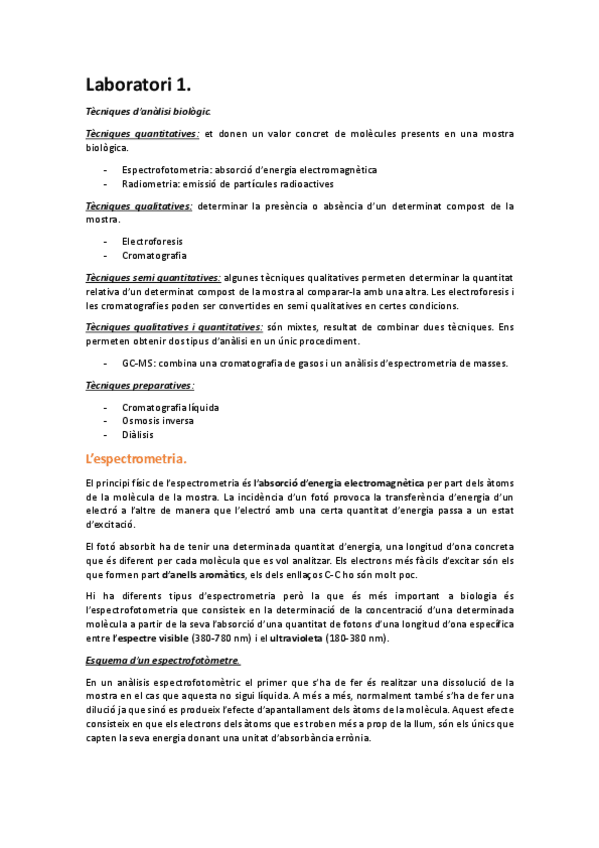 Laboratori 1.

Tècniques d'anàlisi biològic.

Tècniques quantitatives: et donen un valor concret de molècules presents en una mostra biològica.

- Espectrofotometria: absorció d'energia electromagnètica
- Radiometria: emissió de partícules radioactives

Tècniques qualitatives: determinar la presència o absència d'un determinat compost de la mostra.

- Electroforesis
- Cromatografia

Tècniques semi quantitatives: algunes tècniques qualitatives permeten determinar la quantitat relativa d'un determinat compost de la mostra al comparar-la amb una altra. Les electroforesis i les cromatografies poden ser convertides en semi qualitatives en certes condicions.

Tècniques qualitatives i quantitatives: són mixtes, resultat de combinar dues tècniques. Ens permeten obtenir dos tipus d'anàlisi en un únic procediment.

- GC-MS: combina una cromatografia de gasos i un anàlisis d'espectrometria de masses.

Tècniques preparatives:

- Cromatografia líquida
- Osmosis inversa
- Diàlisis

L'espectrometria.

El principi físic de l'espectrometria és l'absorció d'energia electromagnètica per part dels àtoms de la molècula de la mostra. La incidència d'un fotó provoca la transferència d'energia d'un electró a l'altre de manera que l'electró amb una certa quantitat d'energia passa a un estat d'excitació.

El fotó absorbit ha de tenir una determinada quantitat d'energia, una longitud d'ona concreta que és diferent per cada molècula que es vol analitzar. Els electrons més fàcils d'excitar són els que formen part d'anells aromàtics, els dels enllaços C-C ho són molt poc.

Hi ha diferents tipus d'espectrometria però la que és més important a biologia és l'espectrofotometria que consisteix en la determinació de la concentració d'una determinada molècula a partir de la seva l'absorció d'una quantitat de fotons d'una longitud d'ona específica entre l'espectre visible (380-780 nm) i el ultravioleta (180-380 nm).

Esquema d'un espectrofotòmetre.

En un anàlisis espectrofotomètric el primer que s'ha de fer és realitzar una dissolució de la mostra en el cas que aquesta no sigui líquida. A més a més, normalment també s'ha de fer una dilució ja que sinó es produeix l'efecte d'apantallament dels àtoms de la molècula. Aquest efecte consisteix en que els electrons dels àtoms que es troben més a prop de la llum, són els únics que capten la seva energia donant una unitat d'absorbància errònia.